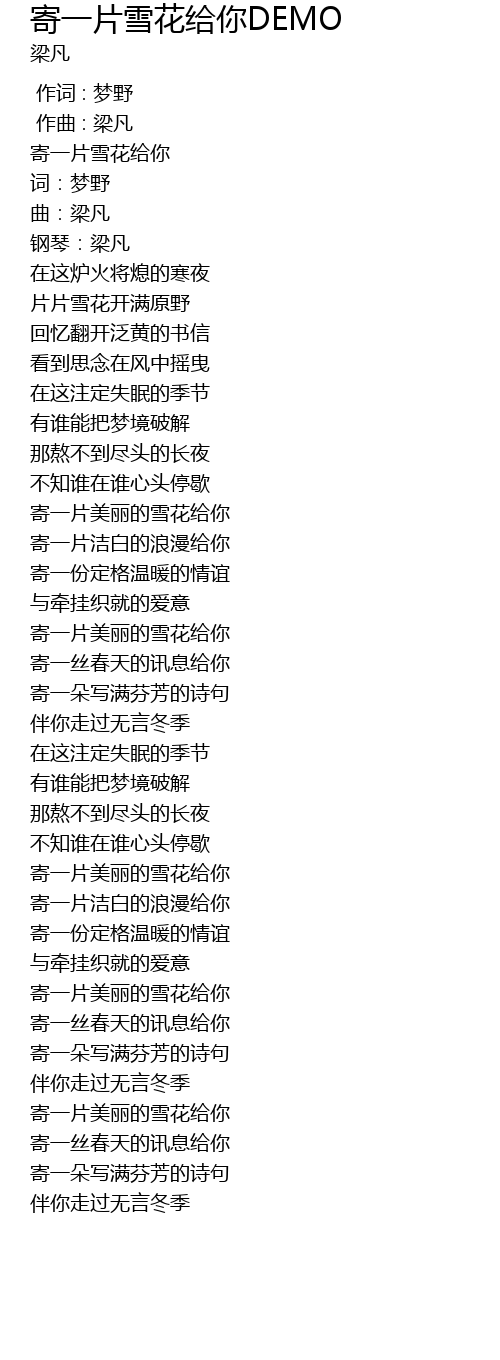 寄一片雪花给你DEMO
梁凡

作词 : 梦野
作曲 : 梁凡
寄一片雪花给你
词：梦野
曲：梁凡
钢琴：梁凡
在这炉火将熄的寒夜
片片雪花开满原野
回忆翻开泛黄的书信
看到思念在风中摇曳
在这注定失眠的季节
有谁能把梦境破解
那熬不到尽头的长夜
不知谁在谁心头停歇
寄一片美丽的雪花给你
寄一片洁白的浪漫给你
寄一份定格温暖的情谊
与牵挂织就的爱意
寄一片美丽的雪花给你
寄一丝春天的讯息给你
寄一朵写满芬芳的诗句
伴你走过无言冬季
在这注定失眠的季节
有谁能把梦境破解
那熬不到尽头的长夜
不知谁在谁心头停歇
寄一片美丽的雪花给你
寄一片洁白的浪漫给你
寄一份定格温暖的情谊
与牵挂织就的爱意
寄一片美丽的雪花给你
寄一丝春天的讯息给你
寄一朵写满芬芳的诗句
伴你走过无言冬季
寄一片美丽的雪花给你
寄一丝春天的讯息给你
寄一朵写满芬芳的诗句
伴你走过无言冬季